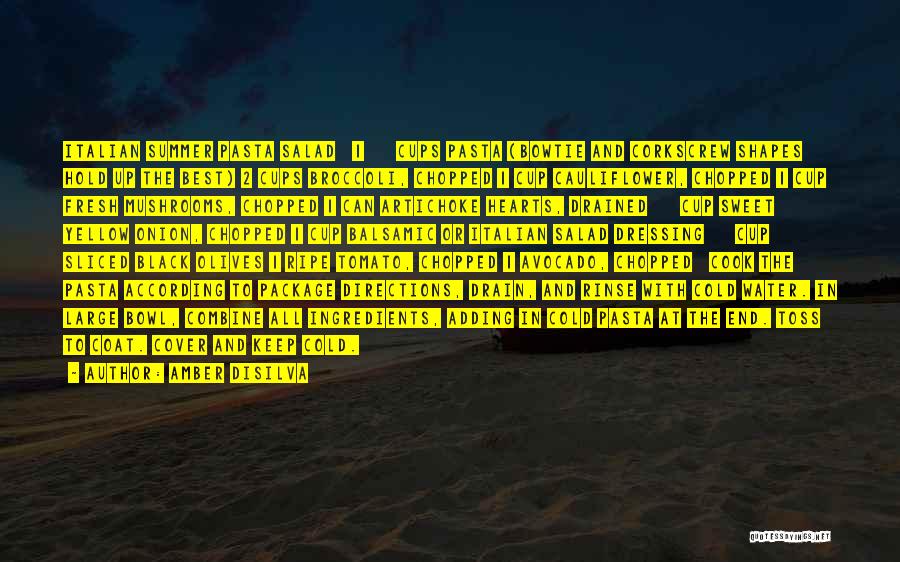 ITALIAN SUMMER PASTA SALAD 1 CUPS PASTA (BOWTIE AND CORKSCREW SHAPES HOLD UP THE BEST) 2 CUPS BROCCOLI, CHOPPED 1 CUP CAULIFLOWER, CHOPPED 1 CUP FRESH MUSHROOMS, CHOPPED 1 CAN ARTICHOKE HEARTS, DRAINED CUP SWEET YELLOW ONION, CHOPPED 1 CUP BALSAMIC OR ITALIAN SALAD DRESSING CUP SLICED BLACK OLIVES 1 RIPE TOMATO, CHOPPED 1 AVOCADO, CHOPPED COOK THE PASTA ACCORDING TO PACKAGE DIRECTIONS, DRAIN, AND RINSE WITH COLD WATER. IN LARGE BOWL, COMBINE ALL INGREDIENTS, ADDING IN COLD PASTA AT THE END. TOSS TO COAT. COVER AND KEEP COLD.

- AUTHOR: AMBER DISILVA

QUOTESSAYINGS.NET